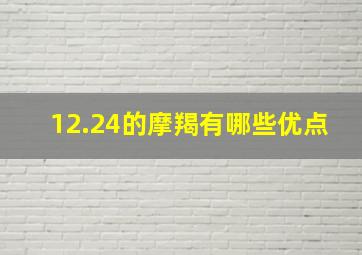 12.24的摩羯有哪些优点